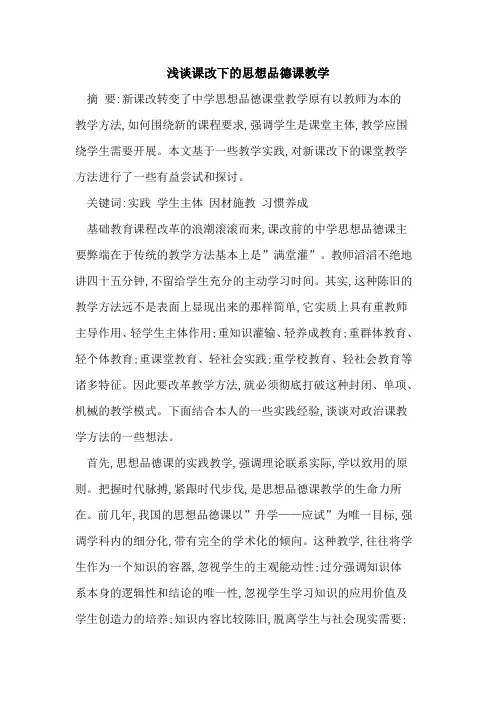 浅谈课改下的思想品德课教学

摘　要:新课改转变了中学思想品德课堂教学原有以教师为本的教学方法,如何围绕新的课程要求,强调学生是课堂主体,教学应围绕学生需要开展。本文基于一些教学实践,对新课改下的课堂教学方法进行了一些有益尝试和探讨。

关键词:实践　学生主体　因材施教　习惯养成

基础教育课程改革的浪潮滚滚而来,课改前的中学思想品德课主要弊端在于传统的教学方法基本上是"满堂灌"。教师滔滔不绝地讲四十五分钟,不留给学生充分的主动学习时间。其实,这种陈旧的教学方法远不是表面上显现出来的那样简单,它实质上具有重教师主导作用、轻学生主体作用;重知识灌输、轻养成教育;重群体教育、轻个体教育;重课堂教育、轻社会实践;重学校教育、轻社会教育等诸多特征。因此要改革教学方法,就必须彻底打破这种封闭、单项、机械的教学模式。下面结合本人的一些实践经验,谈谈对政治课教学方法的一些想法。

首先,思想品德课的实践教学,强调理论联系实际,学以致用的原则。把握时代脉搏,紧跟时代步伐,是思想品德课教学的生命力所在。前几年,我国的思想品德课以"升学——应试"为唯一目标,强调学科内的细分化,带有完全的学术化的倾向。这种教学,往往将学生作为一个知识的容器,忽视学生的主观能动性;过分强调知识体系本身的逻辑性和结论的唯一性,忽视学生学习知识的应用价值及学生创造力的培养;知识内容比较陈旧,脱离学生与社会现实需要;